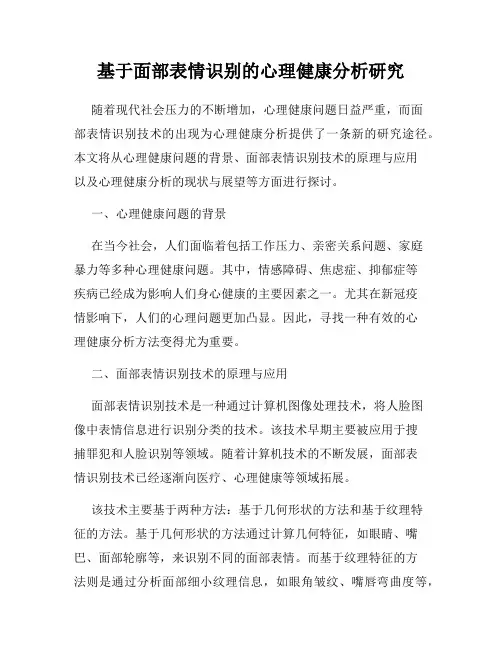 基于面部表情识别的心理健康分析研究

随着现代社会压力的不断增加，心理健康问题日益严重，而面部表情识别技术的出现为心理健康分析提供了一条新的研究途径。本文将从心理健康问题的背景、面部表情识别技术的原理与应用以及心理健康分析的现状与展望等方面进行探讨。

一、心理健康问题的背景

在当今社会，人们面临着包括工作压力、亲密关系问题、家庭暴力等多种心理健康问题。其中，情感障碍、焦虑症、抑郁症等疾病已经成为影响人们身心健康的主要因素之一。尤其在新冠疫情影响下，人们的心理问题更加凸显。因此，寻找一种有效的心理健康分析方法变得尤为重要。

二、面部表情识别技术的原理与应用

面部表情识别技术是一种通过计算机图像处理技术，将人脸图像中表情信息进行识别分类的技术。该技术早期主要被应用于搜捕罪犯和人脸识别等领域。随着计算机技术的不断发展，面部表情识别技术已经逐渐向医疗、心理健康等领域拓展。

该技术主要基于两种方法：基于几何形状的方法和基于纹理特征的方法。基于几何形状的方法通过计算几何特征，如眼睛、嘴巴、面部轮廓等，来识别不同的面部表情。而基于纹理特征的方法则是通过分析面部细小纹理信息，如眼角皱纹、嘴唇弯曲度等，